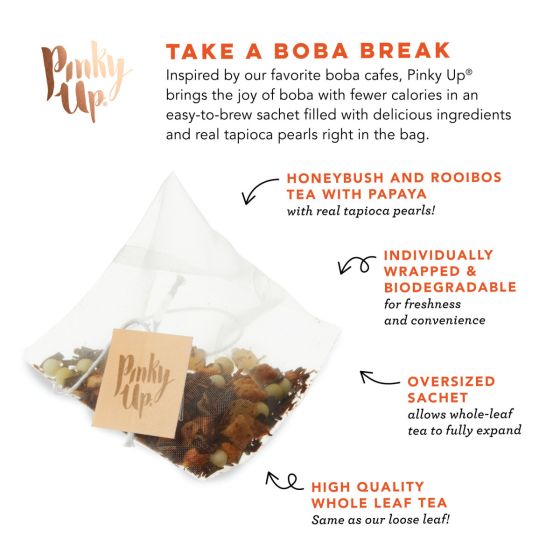 Pinky Up.

TAKE A BOBA BREAK

Inspired by our favorite boba cafes, Pinky Up® brings the joy of boba with fewer calories in an easy-to-brew sachet filled with delicious ingredients and real tapioca pearls right in the bag.

HONEYBUSH AND ROOIBOS TEA WITH PAPAYA
with real tapioca pearls!

INDIVIDUALLY WRAPPED & BIODEGRADABLE
for freshness and convenience

Pinky Up.

OVERSIZED SACHET
allows whole-leaf tea to fully expand

HIGH QUALITY WHOLE LEAF TEA
Same as our loose leaf!